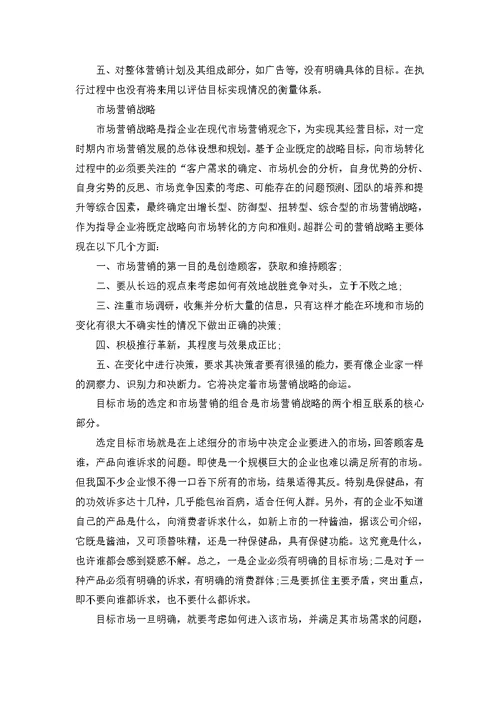 五、对整体营销计划及其组成部分，如广告等，没有明确具体的目标。在执行过程中也没有将来用以评估目标实现情况的衡量体系。

市场营销战略

市场营销战略是指企业在现代市场营销观念下，为实现其经营目标，对一定时期内市场营销发展的总体设想和规划。基于企业既定的战略目标，向市场转化过程中的必须要关注的“客户需求的确定、市场机会的分析，自身优势的分析、自身劣势的反思、市场竞争因素的考虑、可能存在的问题预测、团队的培养和提升等综合因素，最终确定出增长型、防御型、扭转型、综合型的市场营销战略，作为指导企业将既定战略向市场转化的方向和准则。超群公司的营销战略主要体现在以下几个方面：

一、市场营销的第一目的是创造顾客，获取和维持顾客；

二、要从长远的观点来考虑如何有效地战胜竞争对头，立于不败之地；

三、注重市场调研，收集并分析大量的信息，只有这样才能在环境和市场的变化有很大不确实性的情况下做出正确的决策；

四、积极推行革新，其程度与效果成正比；

五、在变化中进行决策，要求其决策者要有很强的能力，要有像企业家一样的洞察力、识别力和决断力。它将决定着市场营销战略的命运。

目标市场的选定和市场营销的组合是市场营销战略的两个相互联系的核心部分。

选定目标市场就是在上述细分的市场中决定企业要进入的市场，回答顾客是谁，产品向谁诉求的问题。即使是一个规模巨大的企业也难以满足所有的市场。但我国不少企业恨不得一口吞下所有的市场，结果适得其反。特别是保健品，有的功效诉多达十几种，几乎能包治百病，适合任何人群。另外，有的企业不知道自己的产品是什么，向消费者诉求什么，如新上市的一种酱油，据该公司介绍，它既是酱油，又可顶替味精，还是一种保健品，具有保健功能。这究竟是什么，也许谁都会感到疑惑不解。总之，一是企业必须有明确的目标市场；二是对于一种产品必须有明确的诉求，有明确的消费群体；三是要抓住主要矛盾，突出重点，即不要向谁都诉求，也不要什么都诉求。

目标市场一旦明确，就要考虑如何进入该市场，并满足其市场需求的问题，